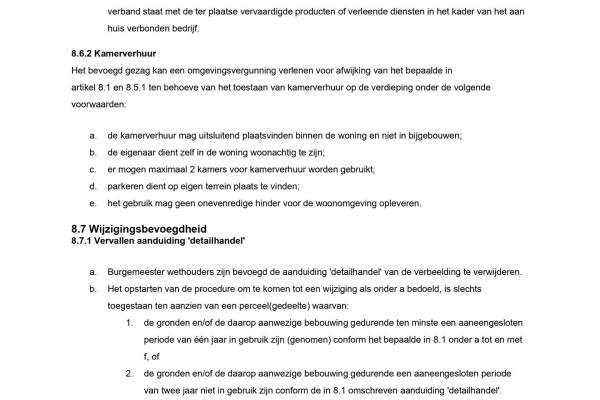 verband staat met de ter plaatse vervaardigde producten of verleende diensten in het kader van het aan huis verbonden bedrijf.

8.6.2 Kamerverhuur
Het bevoegd gezag kan een omgevingsvergunning verlenen voor afwijking van het bepaalde in artikel 8.1 en 8.5.1 ten behoeve van het toestaan van kamerverhuur op de verdieping onder de volgende voorwaarden:

a. de kamerverhuur mag uitsluitend plaatsvinden binnen de woning en niet in bijgebouwen;
b. de eigenaar dient zelf in de woning woonachtig te zijn;
c. er mogen maximaal 2 kamers voor kamerverhuur worden gebruikt;
d. parkeren dient op eigen terrein plaats te vinden;
e. het gebruik mag geen onevenredige hinder voor de woonomgeving opleveren.

8.7 Wijzigingsbevoegdheid
8.7.1 Vervallen aanduiding 'detailhandel'

a. Burgemeester wethouders zijn bevoegd de aanduiding 'detailhandel' van de verbeelding te verwijderen.
b. Het opstarten van de procedure om te komen tot een wijziging als onder a bedoeld, is slechts toegestaan ten aanzien van een perceel(gedeelte) waarvan:
1. de gronden en/of de daarop aanwezige bebouwing gedurende ten minste een aaneengesloten periode van één jaar in gebruik zijn (genomen) conform het bepaalde in 8.1 onder a tot en met f, of
2. de gronden en/of de daarop aanwezige bebouwing gedurende een aaneengesloten periode van twee jaar niet in gebruik zijn conform de in 8.1 omschreven aanduiding 'detailhandel'.